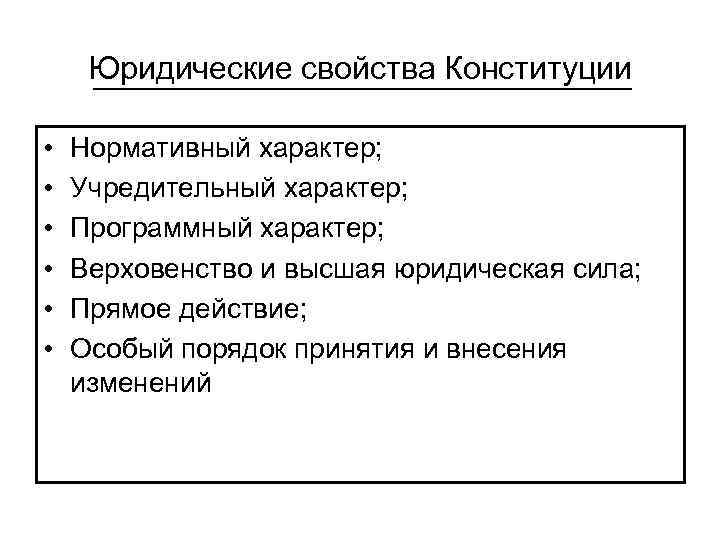 Юридические свойства Конституции

• Нормативный характер;
• Учредительный характер;
• Программный характер;
• Верховенство и высшая юридическая сила;
• Прямое действие;
• Особый порядок принятия и внесения изменений